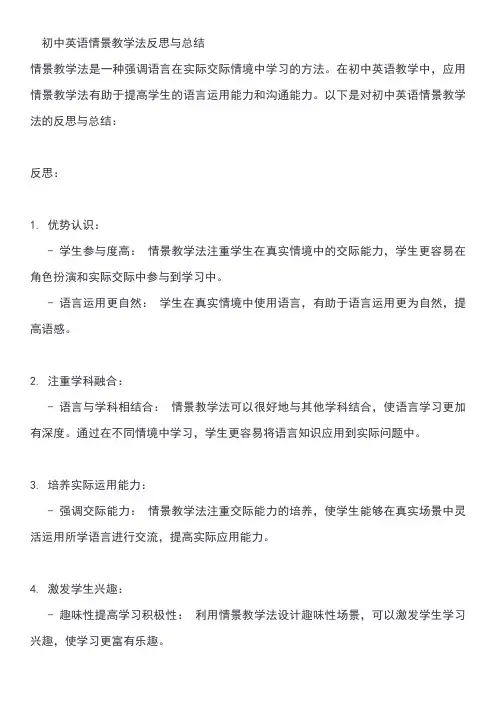 初中英语情景教学法反思与总结

情景教学法是一种强调语言在实际交际情境中学习的方法。在初中英语教学中，应用情景教学法有助于提高学生的语言运用能力和沟通能力。以下是对初中英语情景教学法的反思与总结：

反思：

1. 优势认识：

- 学生参与度高： 情景教学法注重学生在真实情境中的交际能力，学生更容易在角色扮演和实际交际中参与到学习中。

- 语言运用更自然： 学生在真实情境中使用语言，有助于语言运用更为自然，提高语感。

2. 注重学科融合：

- 语言与学科相结合： 情景教学法可以很好地与其他学科结合，使语言学习更加有深度。通过在不同情境中学习，学生更容易将语言知识应用到实际问题中。

3. 培养实际运用能力：

- 强调交际能力： 情景教学法注重交际能力的培养，使学生能够在真实场景中灵活运用所学语言进行交流，提高实际应用能力。

4. 激发学生兴趣：

- 趣味性提高学习积极性： 利用情景教学法设计趣味性场景，可以激发学生学习兴趣，使学习更富有乐趣。